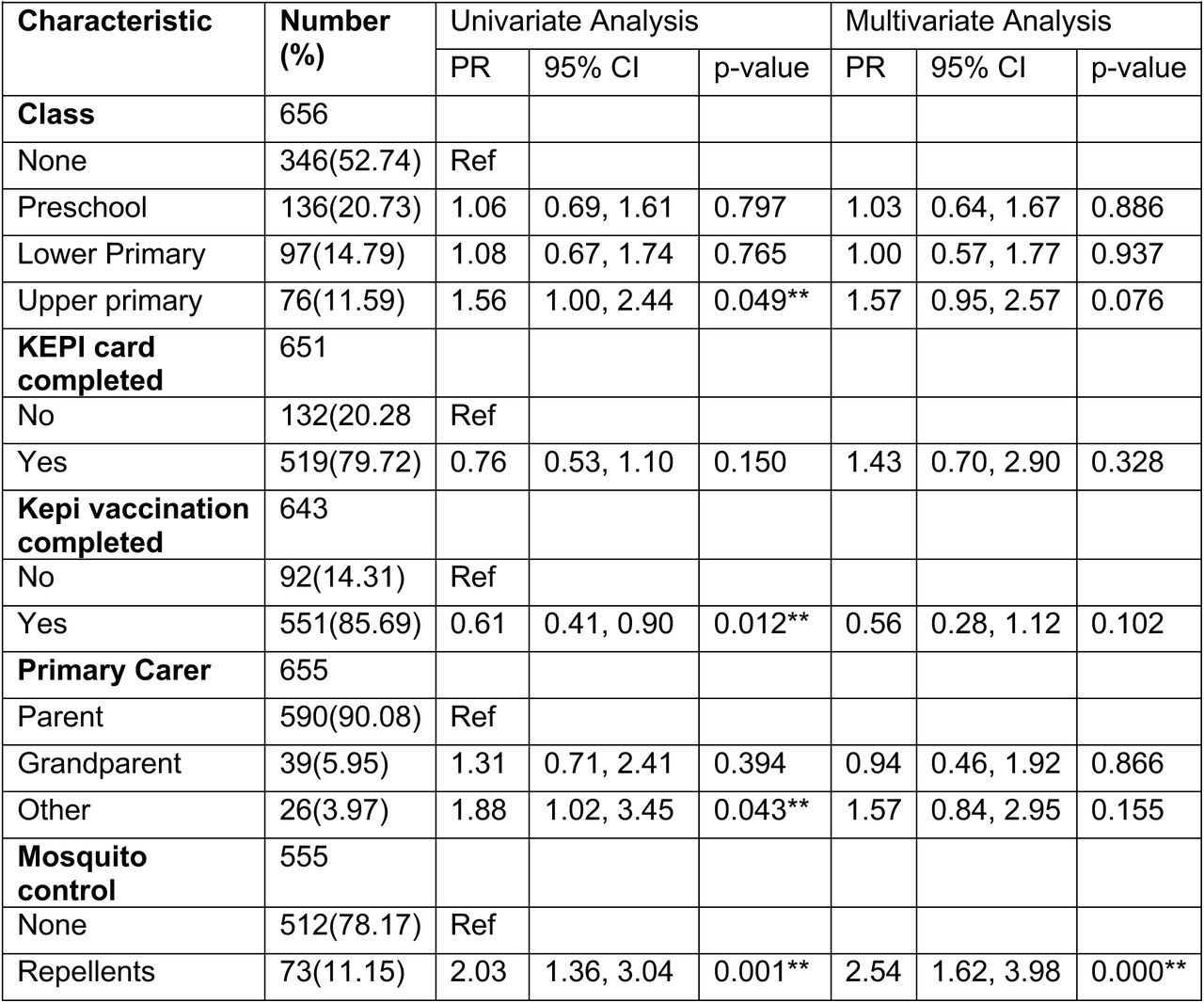 | Characteristic | Number (%) | Univariate Analysis | | | Multivariate Analysis | | |
|---|---|---|---|---|---|---|---|
| | | PR | 95% CI | p-value | PR | 95% CI | p-value |
| **Class** | 656 | | | | | | |
| None | 346(52.74) | Ref | | | | | |
| Preschool | 136(20.73) | 1.06 | 0.69, 1.61 | 0.797 | 1.03 | 0.64, 1.67 | 0.886 |
| Lower Primary | 97(14.79) | 1.08 | 0.67, 1.74 | 0.765 | 1.00 | 0.57, 1.77 | 0.937 |
| Upper primary | 76(11.59) | 1.56 | 1.00, 2.44 | 0.049** | 1.57 | 0.95, 2.57 | 0.076 |
| **KEPI card completed** | 651 | | | | | | |
| No | 132(20.28 | Ref | | | | | |
| Yes | 519(79.72) | 0.76 | 0.53, 1.10 | 0.150 | 1.43 | 0.70, 2.90 | 0.328 |
| **Kepi vaccination completed** | 643 | | | | | | |
| No | 92(14.31) | Ref | | | | | |
| Yes | 551(85.69) | 0.61 | 0.41, 0.90 | 0.012** | 0.56 | 0.28, 1.12 | 0.102 |
| **Primary Carer** | 655 | | | | | | |
| Parent | 590(90.08) | Ref | | | | | |
| Grandparent | 39(5.95) | 1.31 | 0.71, 2.41 | 0.394 | 0.94 | 0.46, 1.92 | 0.866 |
| Other | 26(3.97) | 1.88 | 1.02, 3.45 | 0.043** | 1.57 | 0.84, 2.95 | 0.155 |
| **Mosquito control** | 555 | | | | | | |
| None | 512(78.17) | Ref | | | | | |
| Repellents | 73(11.15) | 2.03 | 1.36, 3.04 | 0.001** | 2.54 | 1.62, 3.98 | 0.000** |